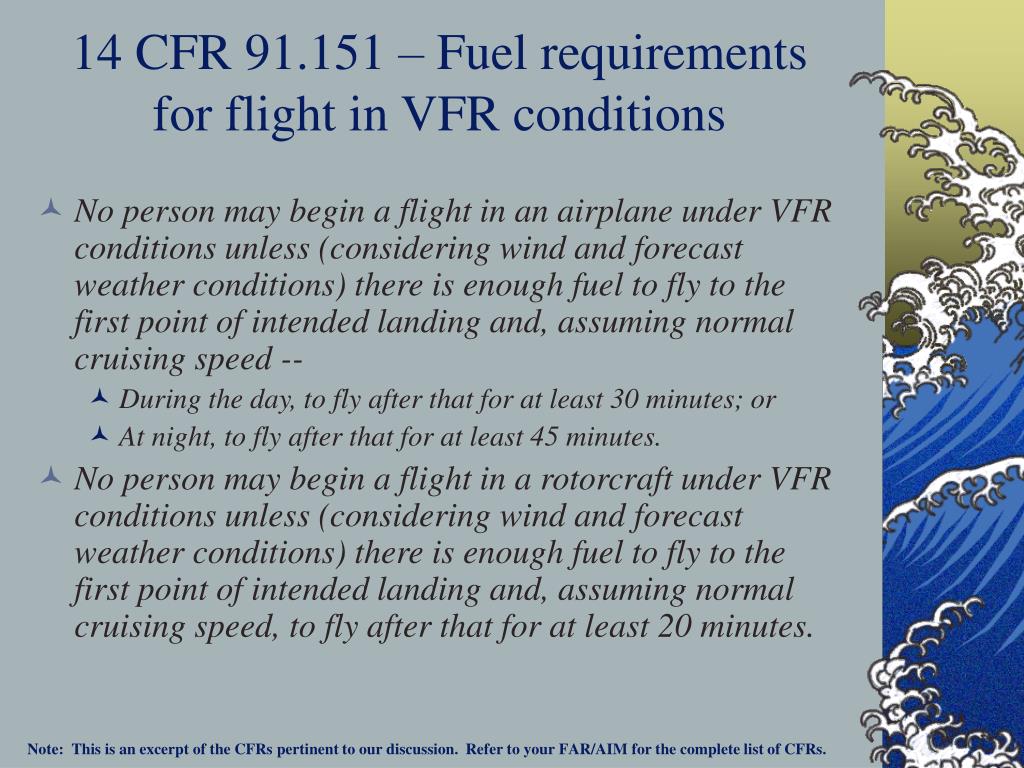 14 CFR 91.151 – Fuel requirements for flight in VFR conditions

No person may begin a flight in an airplane under VFR conditions unless (considering wind and forecast weather conditions) there is enough fuel to fly to the first point of intended landing and, assuming normal cruising speed --

During the day, to fly after that for at least 30 minutes; or

At night, to fly after that for at least 45 minutes.

No person may begin a flight in a rotorcraft under VFR conditions unless (considering wind and forecast weather conditions) there is enough fuel to fly to the first point of intended landing and, assuming normal cruising speed, to fly after that for at least 20 minutes.

Note: This is an excerpt of the CFRs pertinent to our discussion. Refer to your FAR/AIM for the complete list of CFRs.